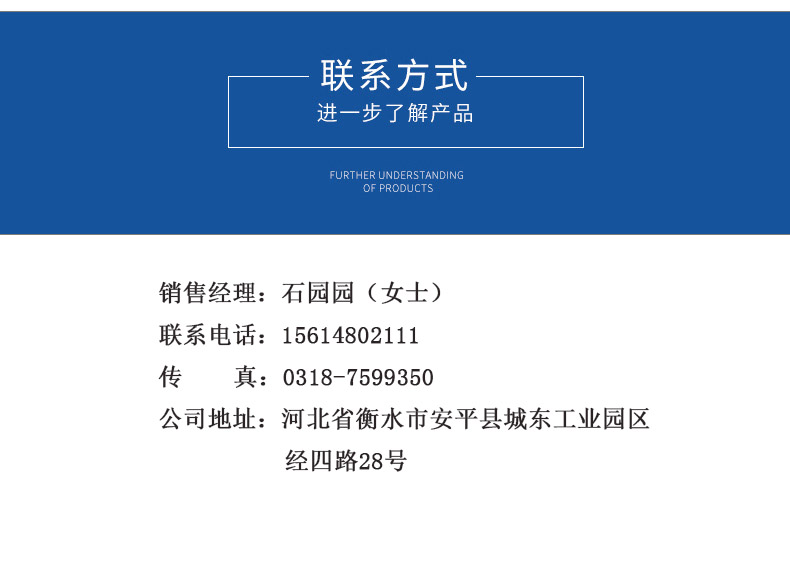 联系方式
进一步了解产品

FURTHER UNDERSTANDING
OF PRODUCTS

销售经理：石园园（女士）
联系电话：15614802111
传　　真：0318-7599350
公司地址：河北省衡水市安平县城东工业园区经四路28号